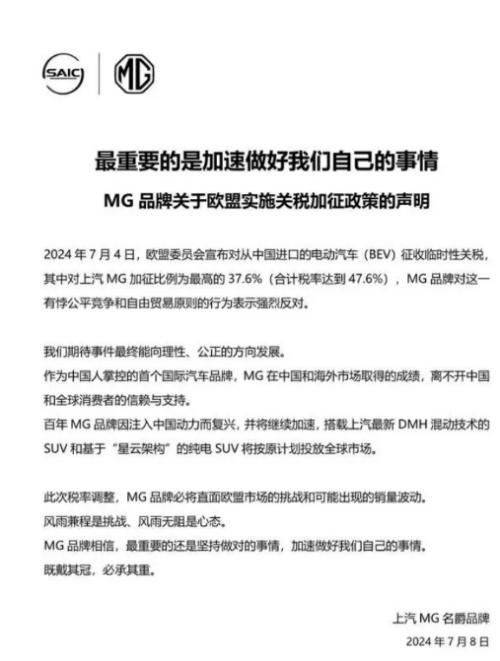 SAIC

MG

最重要的是加速做好我们自己的事情

MG 品牌关于欧盟实施关税加征政策的声明

2024 年 7 月 4 日，欧盟委员会宣布对从中国进口的电动汽车（BEV）征收临时性关税，其中对上汽 MG 加征比例为最高的 37.6%（合计税率达到 47.6%），MG 品牌对这一有悖公平竞争和自由贸易原则的行为表示强烈反对。

我们期待事件最终能向理性、公正的方向发展。
作为中国人掌控的首个国际汽车品牌，MG 在中国和海外市场取得的成绩，离不开中国和全球消费者的信赖与支持。
百年 MG 品牌因注入中国动力而复兴，并将继续加速，搭载上汽最新 DMH 混动技术的 SUV 和基于“星云架构”的纯电 SUV 将按原计划投放全球市场。

此次税率调整，MG 品牌必将直面欧盟市场的挑战和可能出现的销量波动。
风雨兼程是挑战、风雨无阻是心态。
MG 品牌相信，最重要的还是坚持做对的事情，加速做好我们自己的事情。
既戴其冠，必承其重。

上汽 MG 名爵品牌
2024 年 7 月 8 日